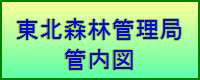 東北森林管理局
管内図